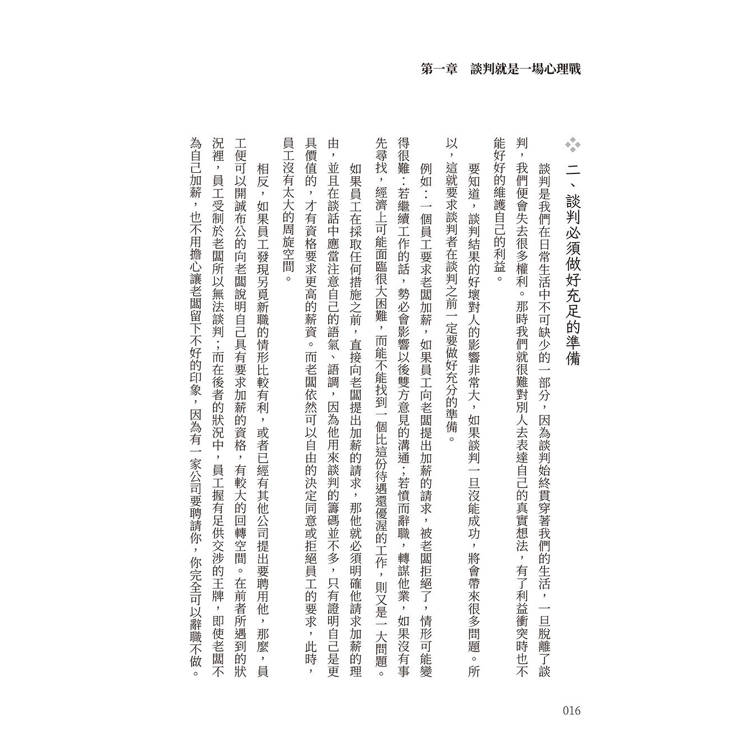 第一章　談判就是一場心理戰

二、談判必須做好充足的準備

談判是我們在日常生活中不可缺少的一部分，因為談判始終貫穿著我們的生活，一旦脫離了談判，我們便會失去很多權利。那時我們就很難對別人去表達自己的真實想法，有了利益衝突時也不能好好的維護自己的利益。

要知道，談判結果的好壞對人的影響非常大，如果談判一旦沒能成功，將會帶來很多問題。所以，這就要求談判者在談判之前一定要做好充分的準備。

例如：一個員工要求老闆加薪，如果員工向老闆提出加薪的請求，被老闆拒絕了，情形可能變得很難：若繼續工作的話，勢必會影響以後雙方意見的溝通；若憤而辭職，轉謀他業，如果沒有事先尋找，經濟上可能面臨很大困難，而能不能找到一個比這份待遇還優渥的工作，則又是一大問題。

如果員工在採取任何措施之前，直接向老闆提出加薪的請求，那他就必須明確他請求加薪的理由，並且在談話中應當注意自己的語氣、語調，因為他用來談判的籌碼並不多，只有證明自己是更具價值的，才有資格要求更高的薪資。而老闆依然可以自由的決定同意或拒絕員工的要求，此時，員工沒有太大的周旋空間。

相反，如果員工發現另覓新職的情形比較有利，或者已經有其他公司提出要聘用他，那麼，員工便可以開誠布公的向老闆說明自己具有要求加薪的資格，有較大的回轉空間。在前者所遇到的狀況裡，員工受制於老闆所以無法談判；而在後者的狀況中，員工握有足供交涉的王牌，即使老闆不為自己加薪，也不用擔心讓老闆留下不好的印象，因為有一家公司要聘請你，你完全可以辭職不做。

016